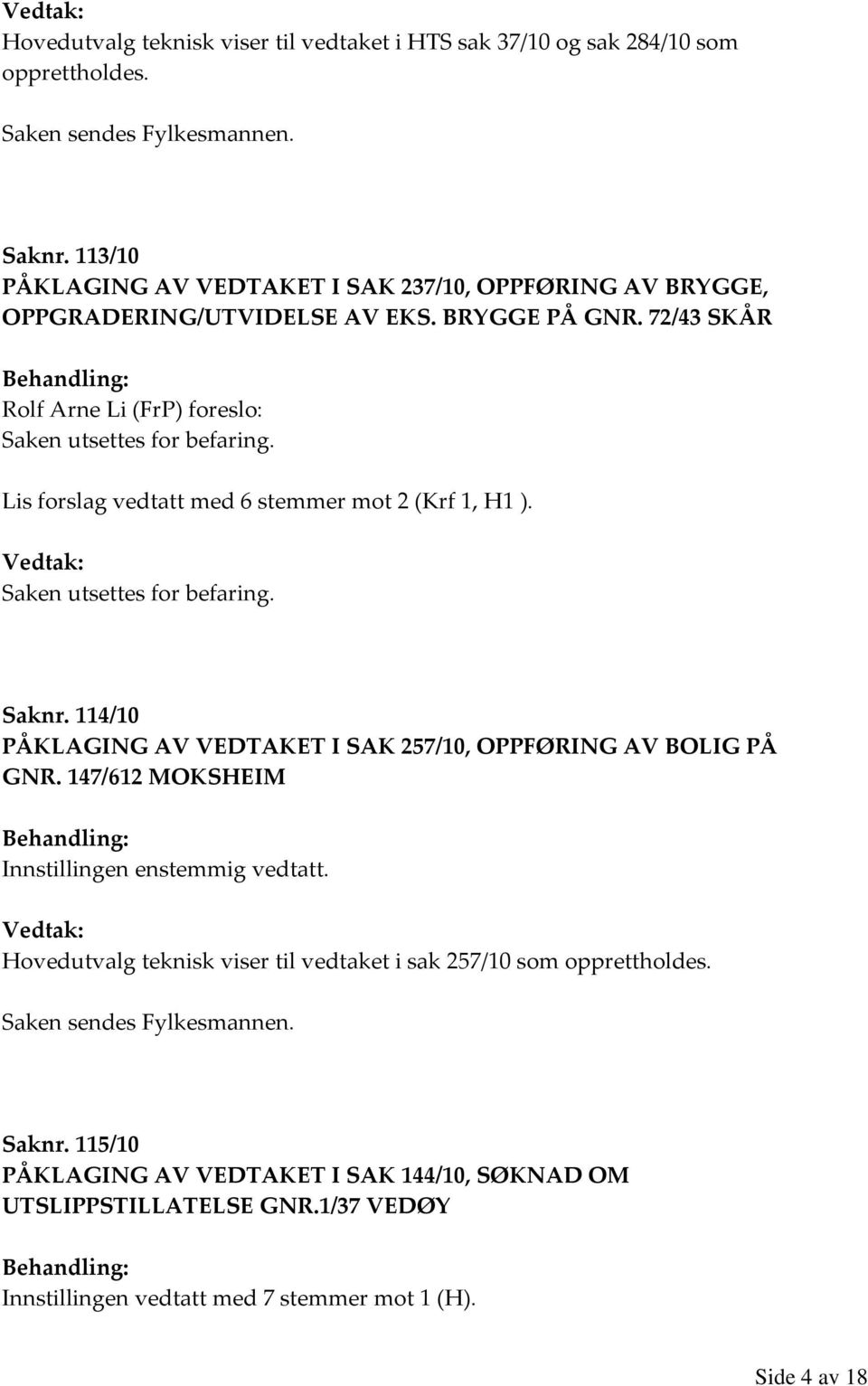 Vedtak:
Hovedutvalg teknisk viser til vedtaket i HTS sak 37/10 og sak 284/10 som opprettholdes.

Saken sendes Fylkesmannen.

Saknr. 113/10
PÅKLAGING AV VEDTAKET I SAK 237/10, OPPFØRING AV BRYGGE, OPPGRADERING/UTVIDELSE AV EKS. BRYGGE PÅ GNR. 72/43 SKÅR

Behandling:
Rolf Arne Li (FrP) foreslo:
Saken utsettes for befaring.

Lis forslag vedtatt med 6 stemmer mot 2 (Krf 1, H1 ).

Vedtak:
Saken utsettes for befaring.

Saknr. 114/10
PÅKLAGING AV VEDTAKET I SAK 257/10, OPPFØRING AV BOLIG PÅ GNR. 147/612 MOKSHEIM

Behandling:
Innstillingen enstemmig vedtatt.

Vedtak:
Hovedutvalg teknisk viser til vedtaket i sak 257/10 som opprettholdes.

Saken sendes Fylkesmannen.

Saknr. 115/10
PÅKLAGING AV VEDTAKET I SAK 144/10, SØKNAD OM UTSLIPPSTILLATELSE GNR.1/37 VEDØY

Behandling:
Innstillingen vedtatt med 7 stemmer mot 1 (H).

Side 4 av 18